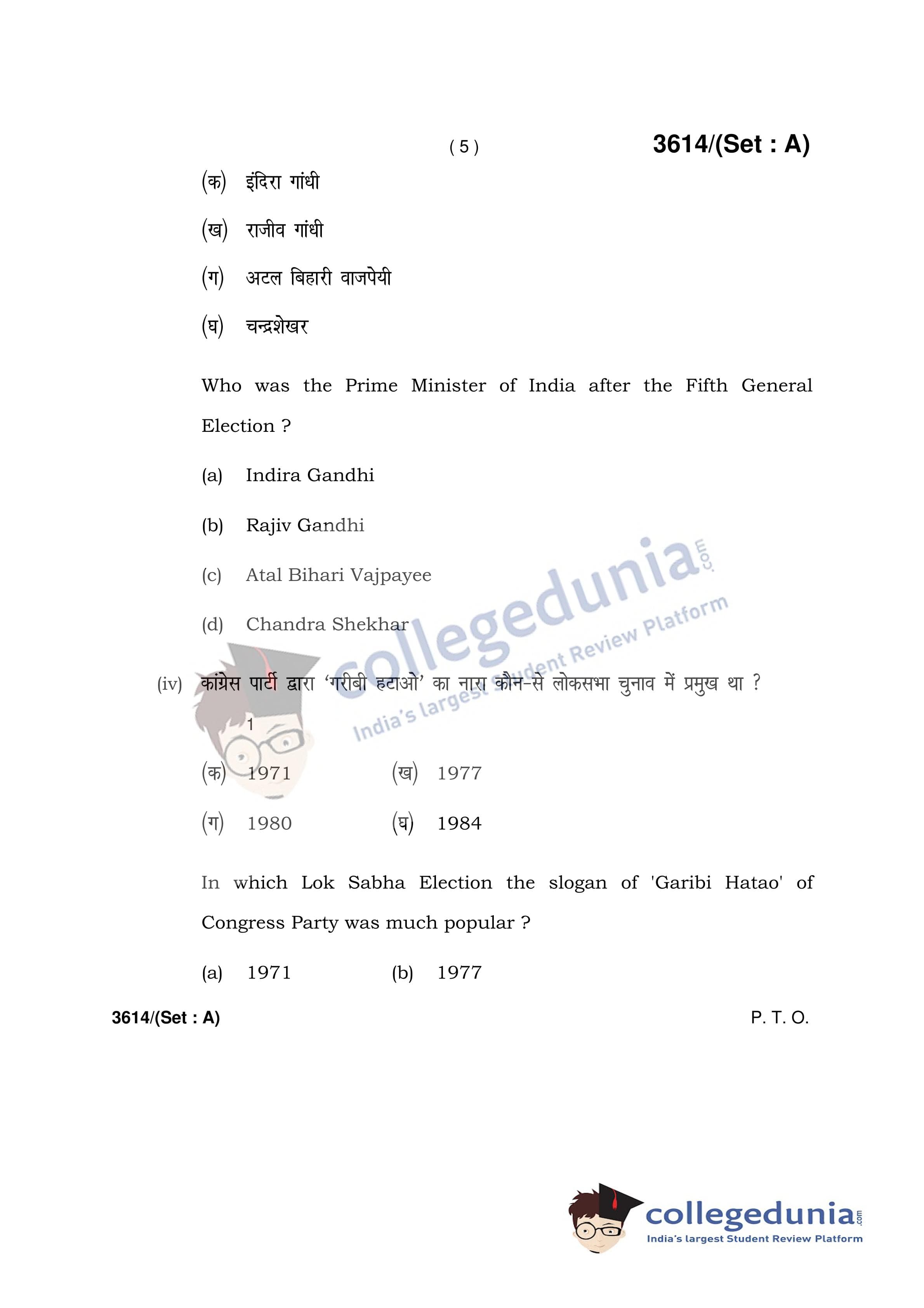 ( 5 ) 3614/(Set : A)

(क) इंदिरा गांधी

(ख) राजीव गांधी

(ग) अटल बिहारी वाजपेयी

(घ) चन्द्रशेखर

Who was the Prime Minister of India after the Fifth General Election ?

(a) Indira Gandhi

(b) Rajiv Gandhi

(c) Atal Bihari Vajpayee

(d) Chandra Shekhar

(iv) कांग्रेस पार्टी द्वारा 'गरीबी हटाओ' का नारा कौन-से लोकसभा चुनाव में प्रमुख था ? 1

(क) 1971 (ख) 1977

(ग) 1980 (घ) 1984

In which Lok Sabha Election the slogan of 'Garibi Hatao' of Congress Party was much popular ?

(a) 1971 (b) 1977

3614/(Set : A) P. T. O.

collegedunia.com
India's largest Student Review Platform